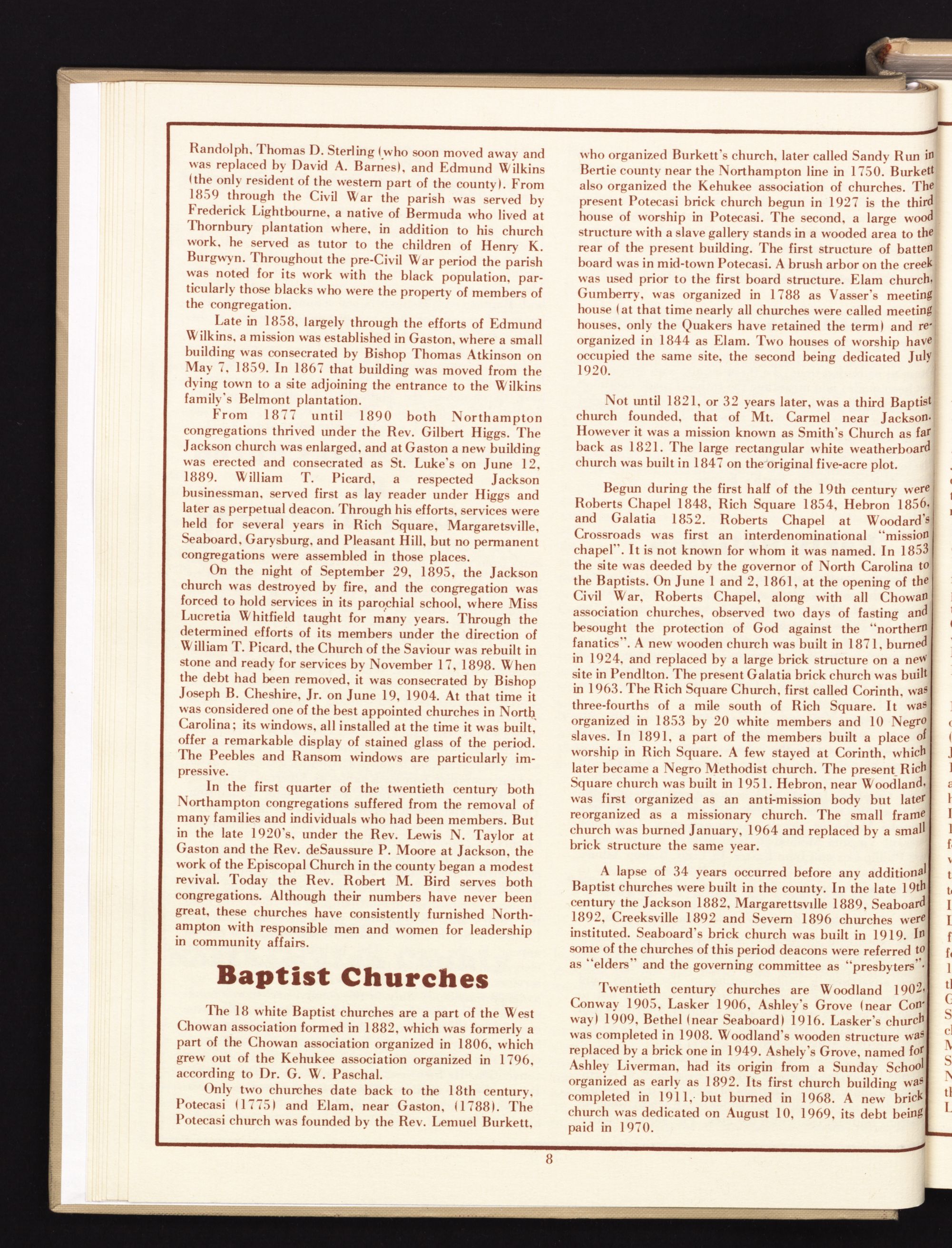 Randolph, Thomas D. Sterling (who soon moved away and was replaced by David A. Barnes), and Edmund Wilkins (the only resident of the western part of the county). From 1859 through the Civil War the parish was served by Frederick Lightbourne, a native of Bermuda who lived at Thornbury plantation where, in addition to his church work, he served as tutor to the children of Henry K. Burgwyn. Throughout the pre-Civil War period the parish was noted for its work with the black population, particularly those blacks who were the property of members of the congregation.

Late in 1858, largely through the efforts of Edmund Wilkins, a mission was established in Gaston, where a small building was consecrated by Bishop Thomas Atkinson on May 7, 1859. In 1867 that building was moved from the dying town to a site adjoining the entrance to the Wilkins family's Belmont plantation.

From 1877 until 1890 both Northampton congregations thrived under the Rev. Gilbert Higgs. The Jackson church was enlarged, and at Gaston a new building was erected and consecrated as St. Luke's on June 12, 1889. William T. Picard, a respected Jackson businessman, served first as lay reader under Higgs and later as perpetual deacon. Through his efforts, services were held for several years in Rich Square, Margaretsville, Seaboard, Garysburg, and Pleasant Hill, but no permanent congregations were assembled in those places.

On the night of September 29, 1895, the Jackson church was destroyed by fire, and the congregation was forced to hold services in its parochial school, where Miss Lucretia Whitfield taught for many years. Through the determined efforts of its members under the direction of William T. Picard, the Church of the Saviour was rebuilt in stone and ready for services by November 17, 1898. When the debt had been removed, it was consecrated by Bishop Joseph B. Cheshire, Jr. on June 19, 1904. At that time it was considered one of the best appointed churches in North Carolina; its windows, all installed at the time it was built, offer a remarkable display of stained glass of the period. The Peebles and Ransom windows are particularly impressive.

In the first quarter of the twentieth century both Northampton congregations suffered from the removal of many families and individuals who had been members. But in the late 1920's, under the Rev. Lewis N. Taylor at Gaston and the Rev. deSaussure P. Moore at Jackson, the work of the Episcopal Church in the county began a modest revival. Today the Rev. Robert M. Bird serves both congregations. Although their numbers have never been great, these churches have consistently furnished Northampton with responsible men and women for leadership in community affairs.

Baptist Churches

The 18 white Baptist churches are a part of the West Chowan association formed in 1882, which was formerly a part of the Chowan association organized in 1806, which grew out of the Kehukee association organized in 1796, according to Dr. G. W. Paschal.

Only two churches date back to the 18th century, Potecasi (1775) and Elam, near Gaston, (1788). The Potecasi church was founded by the Rev. Lemuel Burkett, who organized Burkett's church, later called Sandy Run in Bertie county near the Northampton line in 1750. Burkett also organized the Kehukee association of churches. The present Potecasi brick church begun in 1927 is the third house of worship in Potecasi. The second, a large wood structure with a slave gallery stands in a wooded area to the rear of the present building. The first structure of batten board was in mid-town Potecasi. A brush arbor on the creek was used prior to the first board structure. Elam church, Gumberry, was organized in 1788 as Vasser's meeting house (at that time nearly all churches were called meeting houses, only the Quakers have retained the term) and reorganized in 1844 as Elam. Two houses of worship have occupied the same site, the second being dedicated July 1920.

Not until 1821, or 32 years later, was a third Baptist church founded, that of Mt. Carmel near Jackson. However it was a mission known as Smith's Church as far back as 1821. The large rectangular white weatherboard church was built in 1847 on the original five-acre plot.

Begun during the first half of the 19th century were Roberts Chapel 1848, Rich Square 1854, Hebron 1856, and Galatia 1852. Roberts Chapel at Woodard's Crossroads was first an interdenominational "mission chapel". It is not known for whom it was named. In 1853 the site was deeded by the governor of North Carolina to the Baptists. On June 1 and 2, 1861, at the opening of the Civil War, Roberts Chapel, along with all Chowan association churches, observed two days of fasting and besought the protection of God against the "northern fanatics". A new wooden church was built in 1871, burned in 1924, and replaced by a large brick structure on a new site in Pendlton. The present Galatia brick church was built in 1963. The Rich Square Church, first called Corinth, was three-fourths of a mile south of Rich Square. It was organized in 1853 by 20 white members and 10 Negro slaves. In 1891, a part of the members built a place of worship in Rich Square. A few stayed at Corinth, which later became a Negro Methodist church. The present Rich Square church was built in 1951. Hebron, near Woodland, was first organized as an anti-mission body but later reorganized as a missionary church. The small frame church was burned January, 1964 and replaced by a small brick structure the same year.

A lapse of 34 years occurred before any additional Baptist churches were built in the county. In the late 19th century the Jackson 1882, Margarettsville 1889, Seaboard 1892, Creeksville 1892 and Severn 1896 churches were instituted. Seaboard's brick church was built in 1919. In some of the churches of this period deacons were referred to as "elders" and the governing committee as "presbyters".

Twentieth century churches are Woodland 1902, Conway 1905, Lasker 1906, Ashley's Grove (near Conway) 1909, Bethel (near Seaboard) 1916. Lasker's church was completed in 1908. Woodland's wooden structure was replaced by a brick one in 1949. Ashely's Grove, named for Ashley Liverman, had its origin from a Sunday School organized as early as 1892. Its first church building was completed in 1911, but burned in 1968. A new brick church was dedicated on August 10, 1969, its debt being paid in 1970.

8